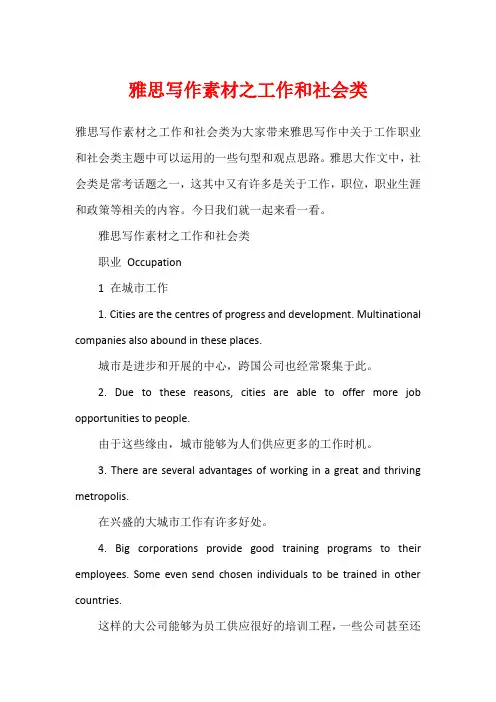 雅思写作素材之工作和社会类

雅思写作素材之工作和社会类为大家带来雅思写作中关于工作职业和社会类主题中可以运用的一些句型和观点思路。雅思大作文中，社会类是常考话题之一，这其中又有许多是关于工作，职位，职业生涯和政策等相关的内容。今日我们就一起来看一看。

雅思写作素材之工作和社会类

职业 Occupation

1 在城市工作

1. Cities are the centres of progress and development. Multinational companies also abound in these places.

城市是进步和开展的中心，跨国公司也经常聚集于此。

2. Due to these reasons, cities are able to offer more job opportunities to people.

由于这些缘由，城市能够为人们供应更多的工作时机。

3. There are several advantages of working in a great and thriving metropolis.

在兴盛的大城市工作有许多好处。

4. Big corporations provide good training programs to their employees. Some even send chosen individuals to be trained in other countries.

这样的大公司能够为员工供应很好的培训工程，一些公司甚至还